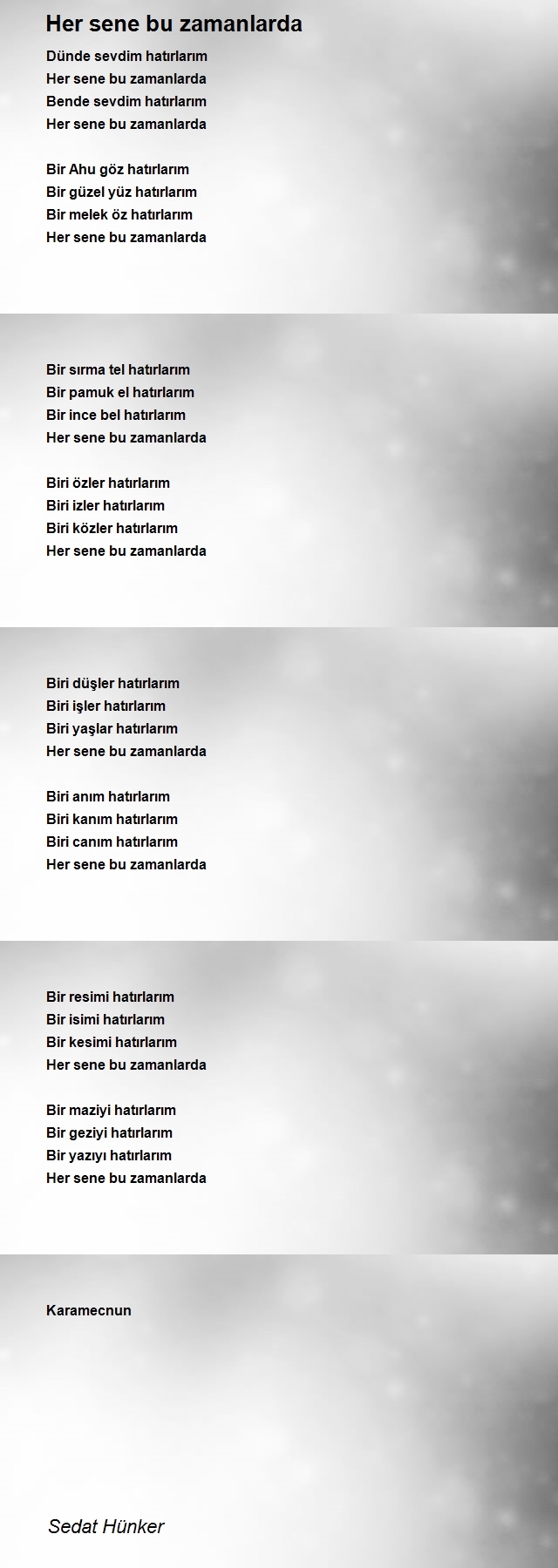 Her sene bu zamanlarda

Dünde sevdim hatırlarım
Her sene bu zamanlarda
Bende sevdim hatırlarım
Her sene bu zamanlarda

Bir Ahu göz hatırlarım
Bir güzel yüz hatırlarım
Bir melek öz hatırlarım
Her sene bu zamanlarda

Bir sırma tel hatırlarım
Bir pamuk el hatırlarım
Bir ince bel hatırlarım
Her sene bu zamanlarda

Biri özler hatırlarım
Biri izler hatırlarım
Biri közler hatırlarım
Her sene bu zamanlarda

Biri düşler hatırlarım
Biri işler hatırlarım
Biri yaşlar hatırlarım
Her sene bu zamanlarda

Biri anım hatırlarım
Biri kanım hatırlarım
Biri canım hatırlarım
Her sene bu zamanlarda

Bir resimi hatırlarım
Bir isimi hatırlarım
Bir kesimi hatırlarım
Her sene bu zamanlarda

Bir maziyi hatırlarım
Bir geziyi hatırlarım
Bir yazıyı hatırlarım
Her sene bu zamanlarda

Karamecnun

Sedat Hünker